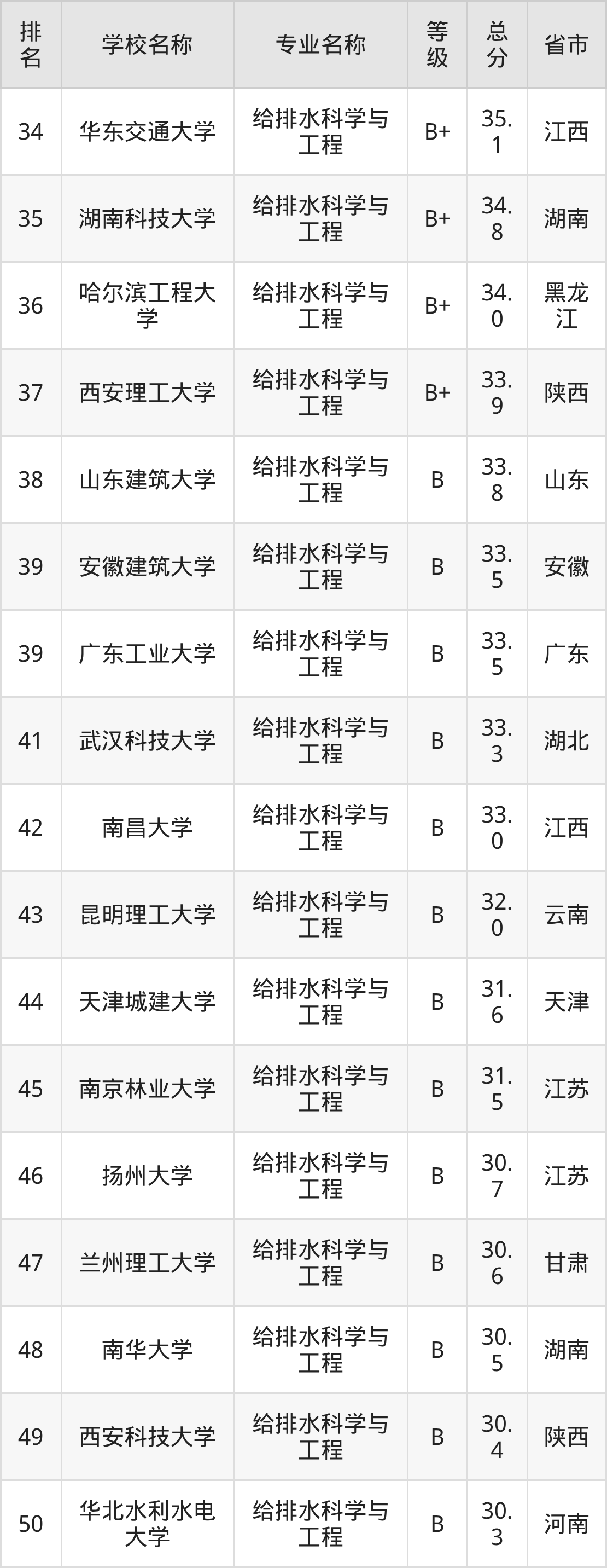 | 排名 | 学校名称 | 专业名称 | 等级 | 总分 | 省市 |
|---|---|---|---|---|---|
| 34 | 华东交通大学 | 给排水科学与工程 | B+ | 35.1 | 江西 |
| 35 | 湖南科技大学 | 给排水科学与工程 | B+ | 34.8 | 湖南 |
| 36 | 哈尔滨工程大学 | 给排水科学与工程 | B+ | 34.0 | 黑龙江 |
| 37 | 西安理工大学 | 给排水科学与工程 | B+ | 33.9 | 陕西 |
| 38 | 山东建筑大学 | 给排水科学与工程 | B | 33.8 | 山东 |
| 39 | 安徽建筑大学 | 给排水科学与工程 | B | 33.5 | 安徽 |
| 39 | 广东工业大学 | 给排水科学与工程 | B | 33.5 | 广东 |
| 41 | 武汉科技大学 | 给排水科学与工程 | B | 33.3 | 湖北 |
| 42 | 南昌大学 | 给排水科学与工程 | B | 33.0 | 江西 |
| 43 | 昆明理工大学 | 给排水科学与工程 | B | 32.0 | 云南 |
| 44 | 天津城建大学 | 给排水科学与工程 | B | 31.6 | 天津 |
| 45 | 南京林业大学 | 给排水科学与工程 | B | 31.5 | 江苏 |
| 46 | 扬州大学 | 给排水科学与工程 | B | 30.7 | 江苏 |
| 47 | 兰州理工大学 | 给排水科学与工程 | B | 30.6 | 甘肃 |
| 48 | 南华大学 | 给排水科学与工程 | B | 30.5 | 湖南 |
| 49 | 西安科技大学 | 给排水科学与工程 | B | 30.4 | 陕西 |
| 50 | 华北水利水电大学 | 给排水科学与工程 | B | 30.3 | 河南 |